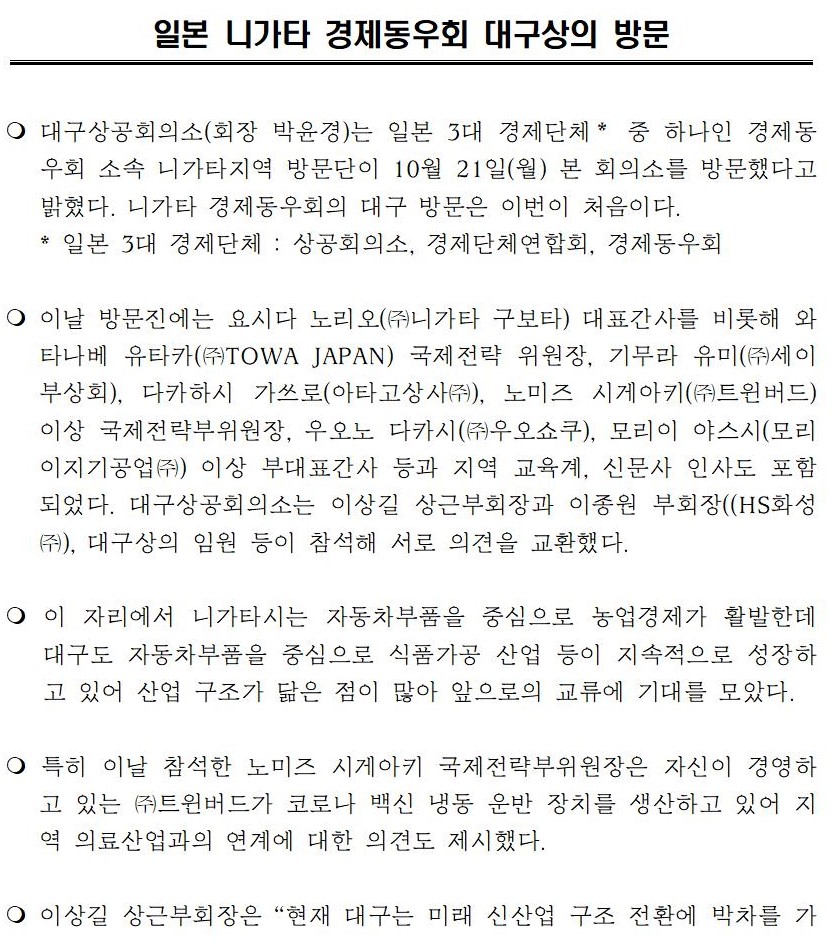 일본 니가타 경제동우회 대구상의 방문

❍ 대구상공회의소(회장 박윤경)는 일본 3대 경제단체* 중 하나인 경제동우회 소속 니가타지역 방문단이 10월 21일(월) 본 회의소를 방문했다고 밝혔다. 니가타 경제동우회의 대구 방문은 이번이 처음이다.
* 일본 3대 경제단체 : 상공회의소, 경제단체연합회, 경제동우회

❍ 이날 방문진에는 요시다 노리오(㈜니가타 구보타) 대표간사를 비롯해 와타나베 유타카(㈜TOWA JAPAN) 국제전략 위원장, 기무라 유미(㈜세이부상회), 다카하시 가쓰로(아타고상사㈜), 노미즈 시게아키(㈜트윈버드) 이상 국제전략부위원장, 우오노 다카시(㈜우오쇼쿠), 모리이 야스시(모리이지기공업㈜) 이상 부대표간사 등과 지역 교육계, 신문사 인사도 포함되었다. 대구상공회의소는 이상길 상근부회장과 이종원 부회장((HS화성㈜), 대구상의 임원 등이 참석해 서로 의견을 교환했다.

❍ 이 자리에서 니가타시는 자동차부품을 중심으로 농업경제가 활발한데 대구도 자동차부품을 중심으로 식품가공 산업 등이 지속적으로 성장하고 있어 산업 구조가 닮은 점이 많아 앞으로의 교류에 기대를 모았다.

❍ 특히 이날 참석한 노미즈 시게아키 국제전략부위원장은 자신이 경영하고 있는 ㈜트윈버드가 코로나 백신 냉동 운반 장치를 생산하고 있어 지역 의료산업과의 연계에 대한 의견도 제시했다.

❍ 이상길 상근부회장은 “현재 대구는 미래 신산업 구조 전환에 박차를 가